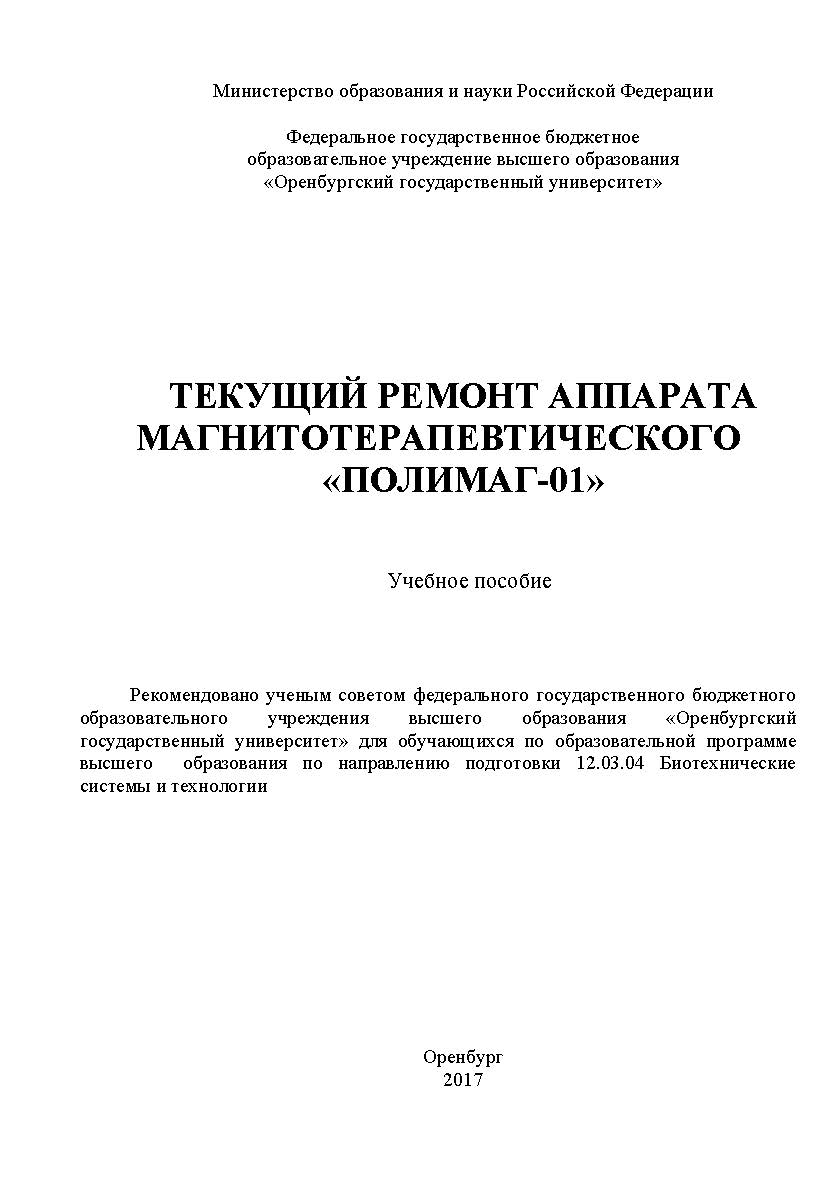 Министерство образования и науки Российской Федерации

Федеральное государственное бюджетное
образовательное учреждение высшего образования
«Оренбургский государственный университет»

ТЕКУЩИЙ РЕМОНТ АППАРАТА
МАГНИТОТЕРАПЕВТИЧЕСКОГО
«ПОЛИМАГ-01»

Учебное пособие

Рекомендовано ученым советом федерального государственного бюджетного образовательного учреждения высшего образования «Оренбургский государственный университет» для обучающихся по образовательной программе высшего образования по направлению подготовки 12.03.04 Биотехнические системы и технологии

Оренбург
2017